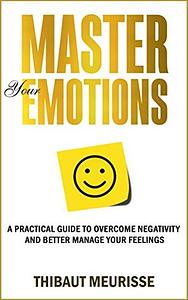 MASTER
Your EMOTIONS

A PRACTICAL GUIDE TO OVERCOME NEGATIVITY AND BETTER MANAGE YOUR FEELINGS

THIBAUT MEURISSE